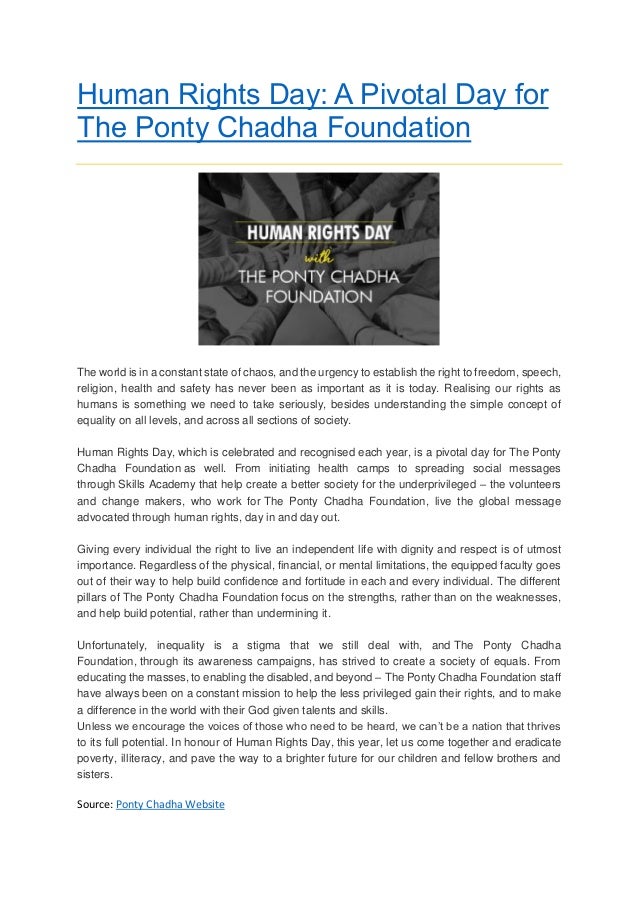 Human Rights Day: A Pivotal Day for The Ponty Chadha Foundation

HUMAN RIGHTS DAY
with
THE PONTY CHADHA FOUNDATION

The world is in a constant state of chaos, and the urgency to establish the right to freedom, speech, religion, health and safety has never been as important as it is today. Realising our rights as humans is something we need to take seriously, besides understanding the simple concept of equality on all levels, and across all sections of society.

Human Rights Day, which is celebrated and recognised each year, is a pivotal day for The Ponty Chadha Foundation as well. From initiating health camps to spreading social messages through Skills Academy that help create a better society for the underprivileged – the volunteers and change makers, who work for The Ponty Chadha Foundation, live the global message advocated through human rights, day in and day out.

Giving every individual the right to live an independent life with dignity and respect is of utmost importance. Regardless of the physical, financial, or mental limitations, the equipped faculty goes out of their way to help build confidence and fortitude in each and every individual. The different pillars of The Ponty Chadha Foundation focus on the strengths, rather than on the weaknesses, and help build potential, rather than undermining it.

Unfortunately, inequality is a stigma that we still deal with, and The Ponty Chadha Foundation, through its awareness campaigns, has strived to create a society of equals. From educating the masses, to enabling the disabled, and beyond – The Ponty Chadha Foundation staff have always been on a constant mission to help the less privileged gain their rights, and to make a difference in the world with their God given talents and skills.
Unless we encourage the voices of those who need to be heard, we can't be a nation that thrives to its full potential. In honour of Human Rights Day, this year, let us come together and eradicate poverty, illiteracy, and pave the way to a brighter future for our children and fellow brothers and sisters.

Source: Ponty Chadha Website